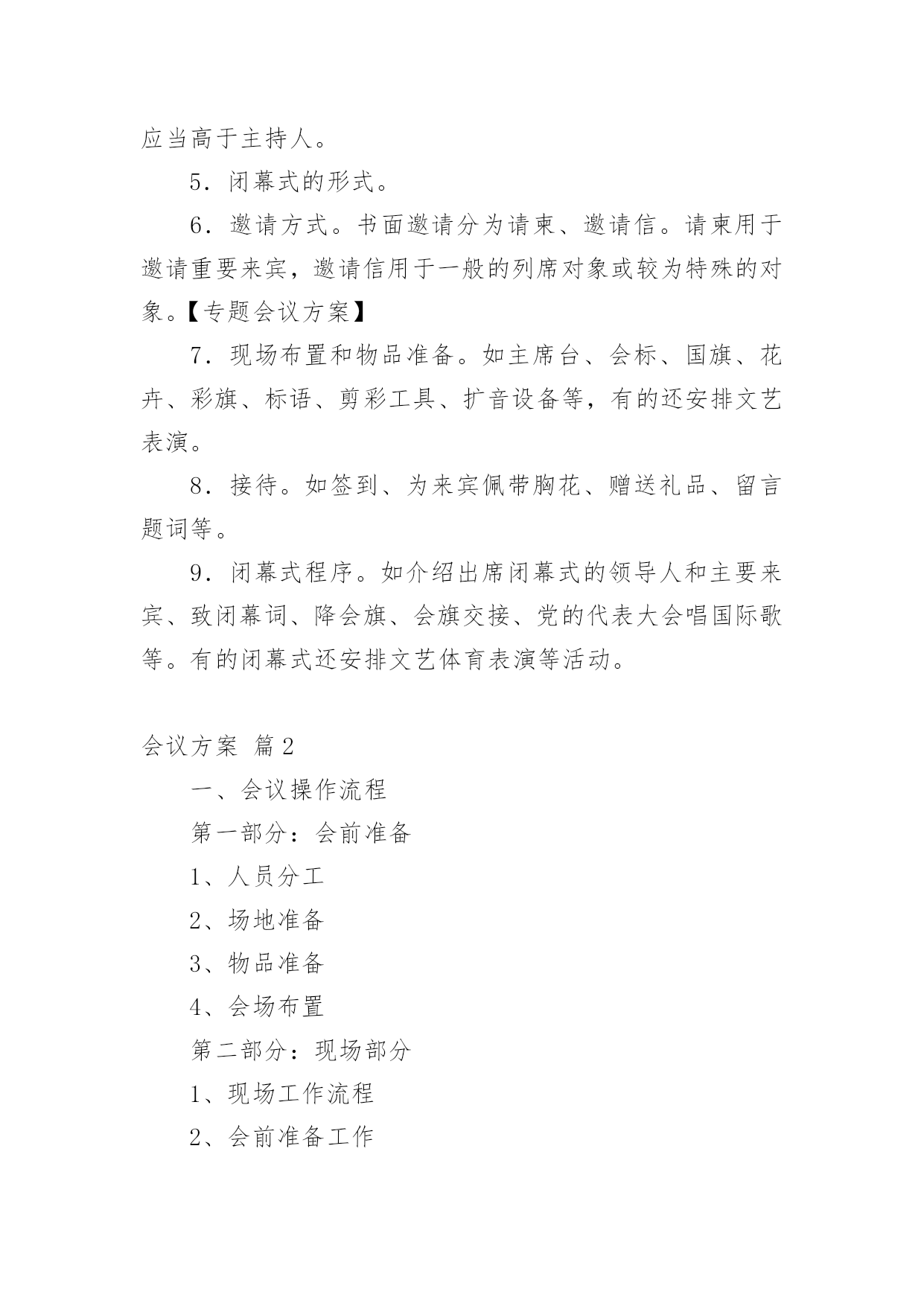 应当高于主持人。

5．闭幕式的形式。

6．邀请方式。书面邀请分为请柬、邀请信。请柬用于邀请重要来宾，邀请信用于一般的列席对象或较为特殊的对象。【专题会议方案】

7．现场布置和物品准备。如主席台、会标、国旗、花卉、彩旗、标语、剪彩工具、扩音设备等，有的还安排文艺表演。

8．接待。如签到、为来宾佩带胸花、赠送礼品、留言题词等。

9．闭幕式程序。如介绍出席闭幕式的领导人和主要来宾、致闭幕词、降会旗、会旗交接、党的代表大会唱国际歌等。有的闭幕式还安排文艺体育表演等活动。

会议方案 篇2

一、会议操作流程

第一部分：会前准备

1、人员分工

2、场地准备

3、物品准备

4、会场布置

第二部分：现场部分

1、现场工作流程

2、会前准备工作